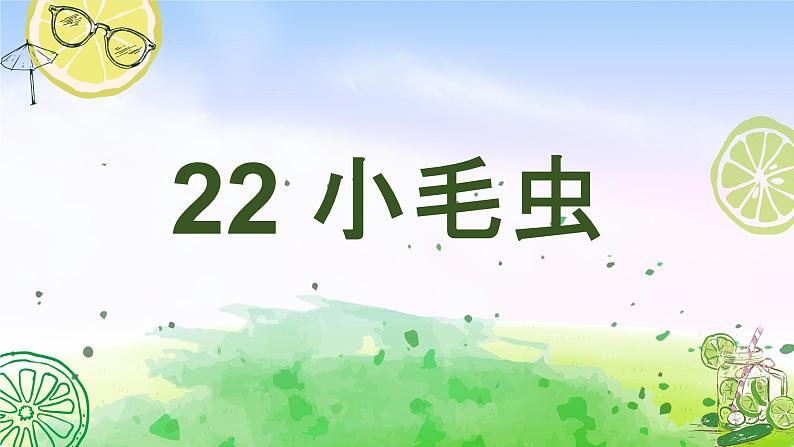 22 小毛虫